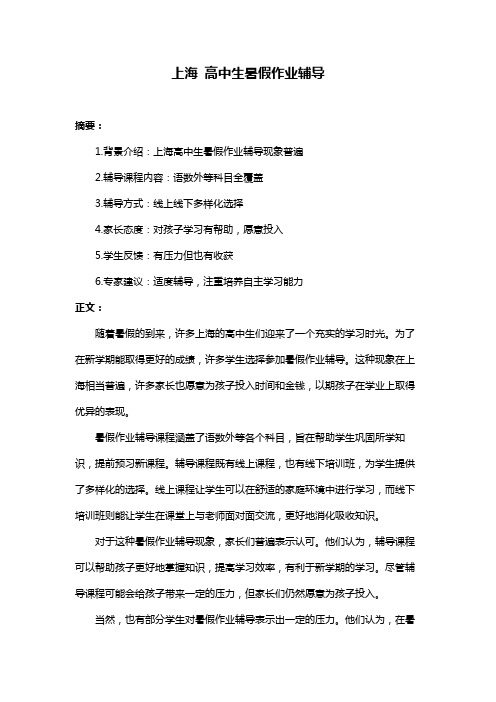 上海 高中生暑假作业辅导

摘要：

1.背景介绍：上海高中生暑假作业辅导现象普遍

2.辅导课程内容：语数外等科目全覆盖

3.辅导方式：线上线下多样化选择

4.家长态度：对孩子学习有帮助，愿意投入

5.学生反馈：有压力但也有收获

6.专家建议：适度辅导，注重培养自主学习能力

正文：

随着暑假的到来，许多上海的高中生们迎来了一个充实的学习时光。为了在新学期能取得更好的成绩，许多学生选择参加暑假作业辅导。这种现象在上海相当普遍，许多家长也愿意为孩子投入时间和金钱，以期孩子在学业上取得优异的表现。

暑假作业辅导课程涵盖了语数外等各个科目，旨在帮助学生巩固所学知识，提前预习新课程。辅导课程既有线上课程，也有线下培训班，为学生提供了多样化的选择。线上课程让学生可以在舒适的家庭环境中进行学习，而线下培训班则能让学生在课堂上与老师面对面交流，更好地消化吸收知识。

对于这种暑假作业辅导现象，家长们普遍表示认可。他们认为，辅导课程可以帮助孩子更好地掌握知识，提高学习效率，有利于新学期的学习。尽管辅导课程可能会给孩子带来一定的压力，但家长们仍然愿意为孩子投入。

当然，也有部分学生对暑假作业辅导表示出一定的压力。他们认为，在暑